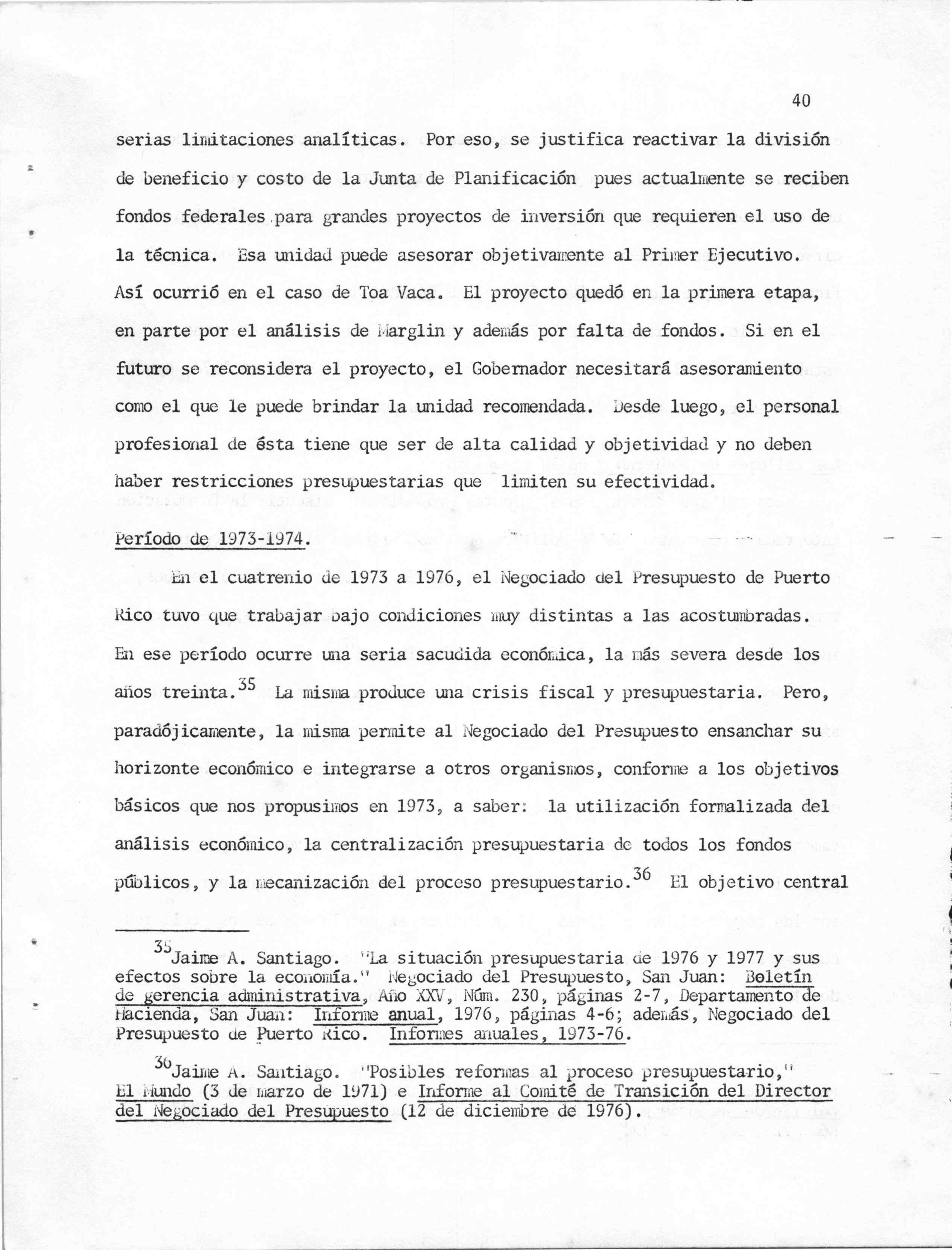 40

serias limitaciones analíticas. Por eso, se justifica reactivar la división de beneficio y costo de la Junta de Planificación pues actualmente se reciben fondos federales para grandes proyectos de inversión que requieren el uso de la técnica. Esa unidad puede asesorar objetivamente al Primer Ejecutivo. Así ocurrió en el caso de Toa Vaca. El proyecto quedó en la primera etapa, en parte por el análisis de Marglin y además por falta de fondos. Si en el futuro se reconsidera el proyecto, el Gobernador necesitará asesoramiento como el que le puede brindar la unidad recomendada. Desde luego, el personal profesional de ésta tiene que ser de alta calidad y objetividad y no deben haber restricciones presupuestarias que limiten su efectividad.

Período de 1973-1974.

En el cuatrenio de 1973 a 1976, el Negociado del Presupuesto de Puerto Rico tuvo que trabajar bajo condiciones muy distintas a las acostumbradas. En ese período ocurre una seria sacudida económica, la más severa desde los años treinta.$^{35}$ La misma produce una crisis fiscal y presupuestaria. Pero, paradójicamente, la misma permite al Negociado del Presupuesto ensanchar su horizonte económico e integrarse a otros organismos, conforme a los objetivos básicos que nos propusimos en 1973, a saber: la utilización formalizada del análisis económico, la centralización presupuestaria de todos los fondos públicos, y la mecanización del proceso presupuestario.$^{36}$ El objetivo central

$^{35}$Jaime A. Santiago. "La situación presupuestaria de 1976 y 1977 y sus efectos sobre la economía." Negociado del Presupuesto, San Juan: Boletín de gerencia administrativa, Año XXV, Núm. 230, páginas 2-7, Departamento de Hacienda, San Juan: Informe anual, 1976, páginas 4-6; además, Negociado del Presupuesto de Puerto Rico. Informes anuales, 1973-76.

$^{36}$Jaime A. Santiago. "Posibles reformas al proceso presupuestario," El Mundo (3 de marzo de 1971) e Informe al Comité de Transición del Director del Negociado del Presupuesto (12 de diciembre de 1976).